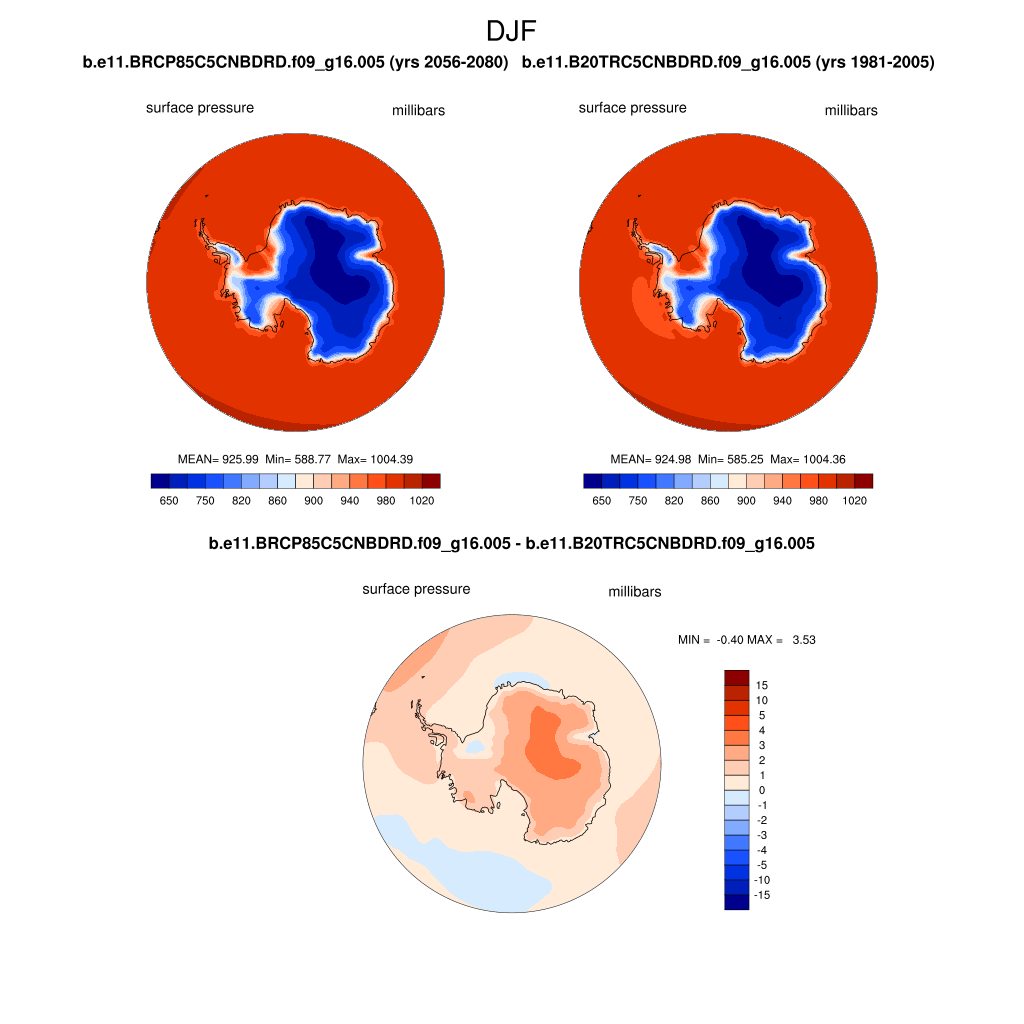 DJF

b.e11.BRCP85C5CNBDRD.f09_g16.005 (yrs 2056-2080)

surface pressure

millibars

MEAN= 925.99 Min= 588.77 Max= 1004.39

650 750 820 860 900 940 980 1020

b.e11.B20TRC5CNBDRD.f09_g16.005 (yrs 1981-2005)

surface pressure

millibars

MEAN= 924.98 Min= 585.25 Max= 1004.36

650 750 820 860 900 940 980 1020

b.e11.BRCP85C5CNBDRD.f09_g16.005 - b.e11.B20TRC5CNBDRD.f09_g16.005

surface pressure

millibars

MIN = -0.40 MAX = 3.53

15
10
5
4
3
2
1
0
-1
-2
-3
-4
-5
-10
-15